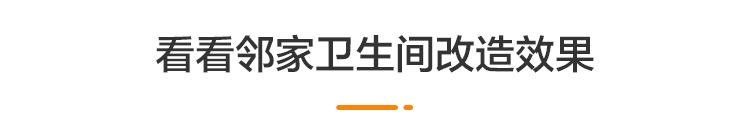 看看邻家卫生间改造效果